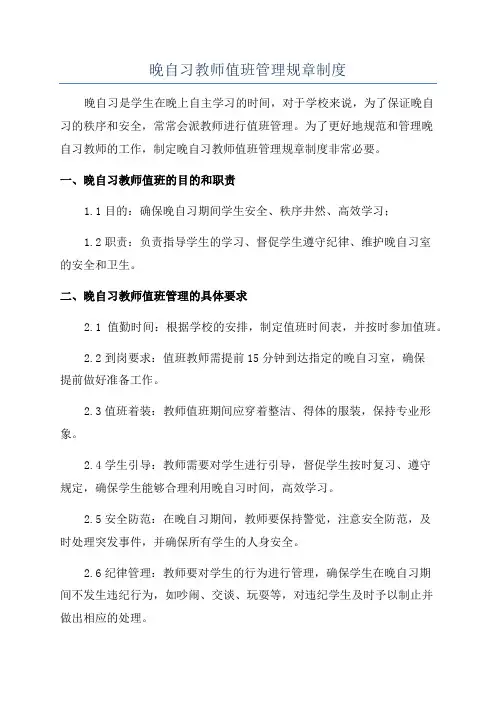 晚自习教师值班管理规章制度

晚自习是学生在晚上自主学习的时间，对于学校来说，为了保证晚自习的秩序和安全，常常会派教师进行值班管理。为了更好地规范和管理晚自习教师的工作，制定晚自习教师值班管理规章制度非常必要。

一、晚自习教师值班的目的和职责

1.1 目的：确保晚自习期间学生安全、秩序井然、高效学习；

1.2 职责：负责指导学生的学习、督促学生遵守纪律、维护晚自习室的安全和卫生。

二、晚自习教师值班管理的具体要求

2.1 值勤时间：根据学校的安排，制定值班时间表，并按时参加值班。

2.2 到岗要求：值班教师需提前 15 分钟到达指定的晚自习室，确保提前做好准备工作。

2.3 值班着装：教师值班期间应穿着整洁、得体的服装，保持专业形象。

2.4 学生引导：教师需要对学生进行引导，督促学生按时复习、遵守规定，确保学生能够合理利用晚自习时间，高效学习。

2.5 安全防范：在晚自习期间，教师要保持警觉，注意安全防范，及时处理突发事件，并确保所有学生的人身安全。

2.6 纪律管理：教师要对学生的行为进行管理，确保学生在晚自习期间不发生违纪行为，如吵闹、交谈、玩耍等，对违纪学生及时予以制止并做出相应的处理。